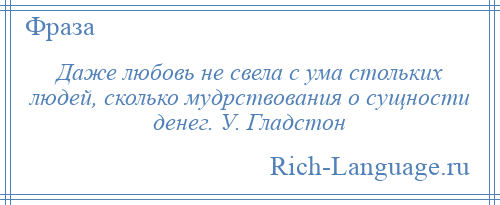 Фраза

Даже любовь не свела с ума стольких людей, сколько мудрствования о сущности денег. У. Гладстон

Rich-Language.ru